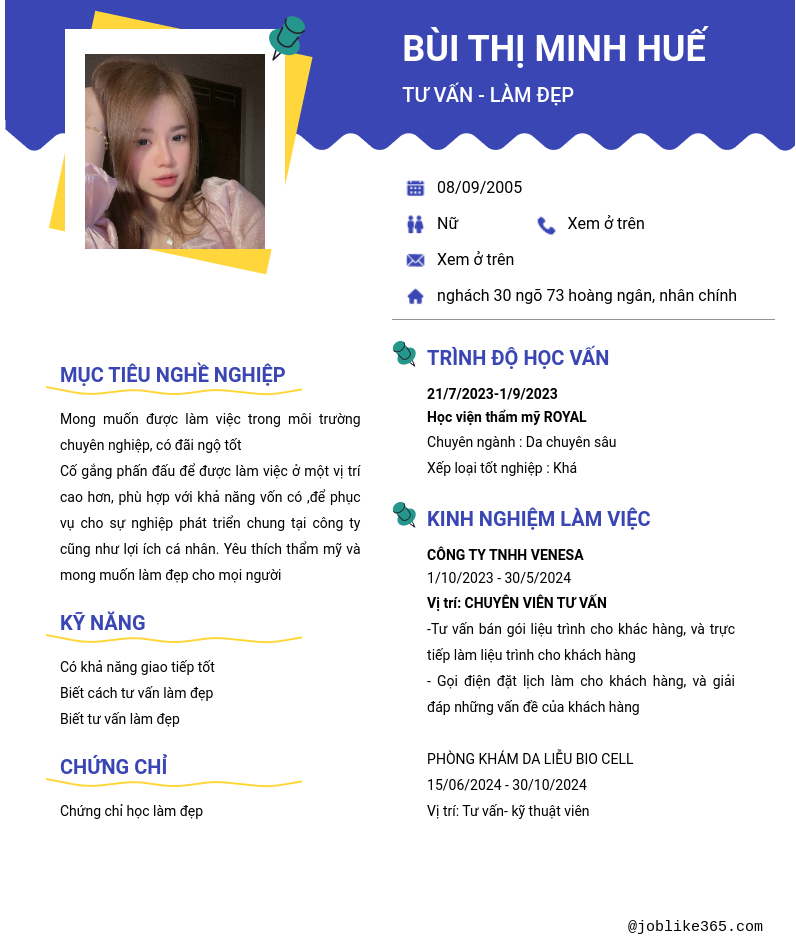 BÙI THỊ MINH HUẾ

TƯ VẤN - LÀM ĐẸP

08/09/2005

Nữ

Xem ở trên

Xem ở trên

nghách 30 ngõ 73 hoàng ngân, nhân chính

MỤC TIÊU NGHỀ NGHIỆP

Mong muốn được làm việc trong môi trường chuyên nghiệp, có đãi ngộ tốt
Cố gắng phấn đấu để được làm việc ở một vị trí cao hơn, phù hợp với khả năng vốn có ,để phục vụ cho sự nghiệp phát triển chung tại công ty cũng như lợi ích cá nhân. Yêu thích thẩm mỹ và mong muốn làm đẹp cho mọi người

KỸ NĂNG

Có khả năng giao tiếp tốt
Biết cách tư vấn làm đẹp
Biết tư vấn làm đẹp

CHỨNG CHỈ

Chứng chỉ học làm đẹp

TRÌNH ĐỘ HỌC VẤN

21/7/2023-1/9/2023
Học viện thẩm mỹ ROYAL
Chuyên ngành : Da chuyên sâu
Xếp loại tốt nghiệp : Khá

KINH NGHIỆM LÀM VIỆC

CÔNG TY TNHH VENESA
1/10/2023 - 30/5/2024
Vị trí: CHUYÊN VIÊN TƯ VẤN
-Tư vấn bán gói liệu trình cho khác hàng, và trực tiếp làm liệu trình cho khách hàng
- Gọi điện đặt lịch làm cho khách hàng, và giải đáp những vấn đề của khách hàng

PHÒNG KHÁM DA LIỄU BIO CELL
15/06/2024 - 30/10/2024
Vị trí: Tư vấn- kỹ thuật viên

@joblike365.com